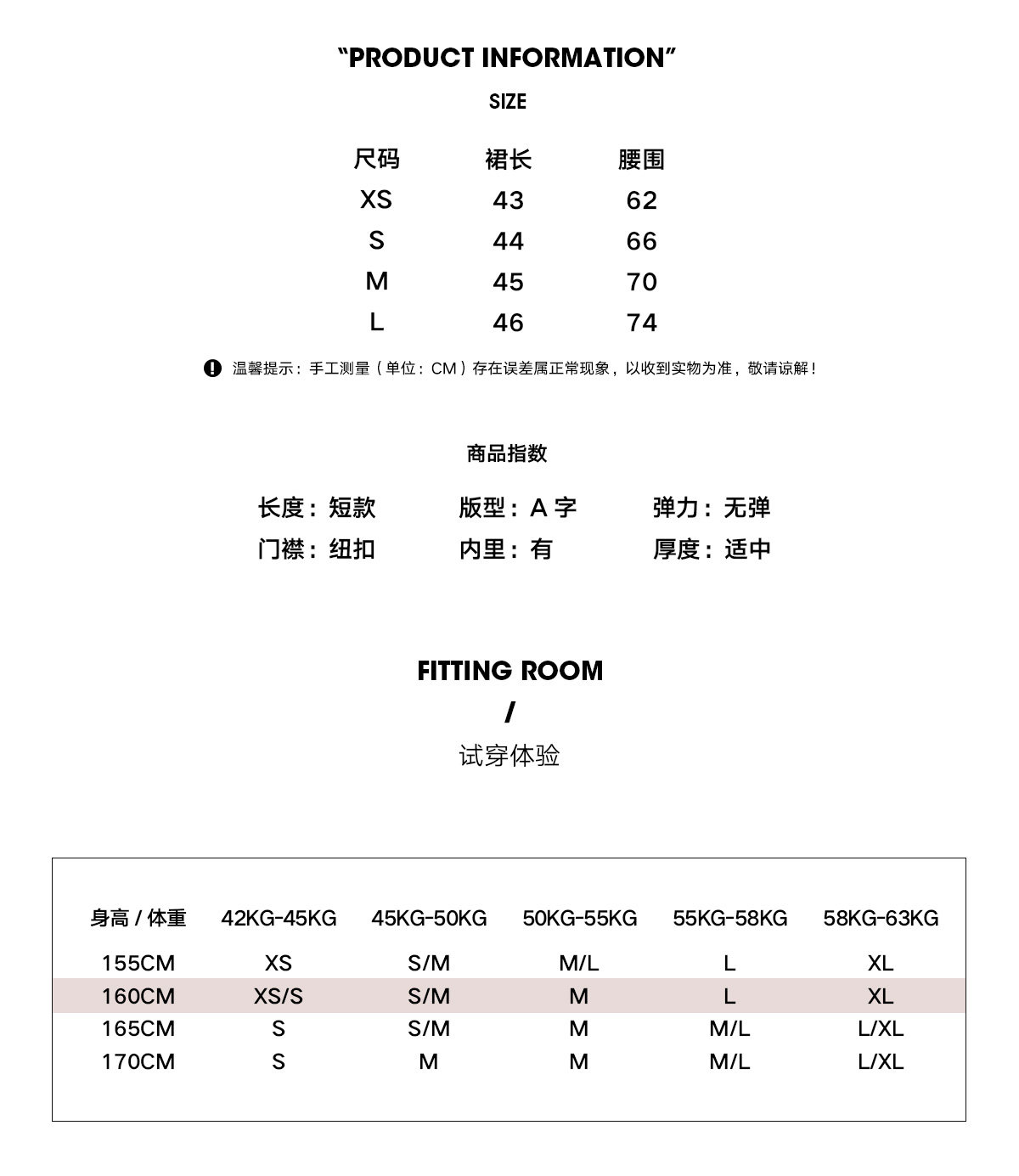 “PRODUCT INFORMATION”

SIZE

| 尺码 | 裙长 | 腰围 |
|---|---|---|
| XS | 43 | 62 |
| S | 44 | 66 |
| M | 45 | 70 |
| L | 46 | 74 |

温馨提示：手工测量（单位：CM）存在误差属正常现象，以收到实物为准，敬请谅解！

商品指数

长度：短款　版型：A 字　弹力：无弹
门襟：纽扣　内里：有　厚度：适中

FITTING ROOM
/
试穿体验

| 身高 / 体重 | 42KG-45KG | 45KG-50KG | 50KG-55KG | 55KG-58KG | 58KG-63KG |
|---|---|---|---|---|---|
| 155CM | XS | S/M | M/L | L | XL |
| 160CM | XS/S | S/M | M | L | XL |
| 165CM | S | S/M | M | M/L | L/XL |
| 170CM | S | M | M | M/L | L/XL |